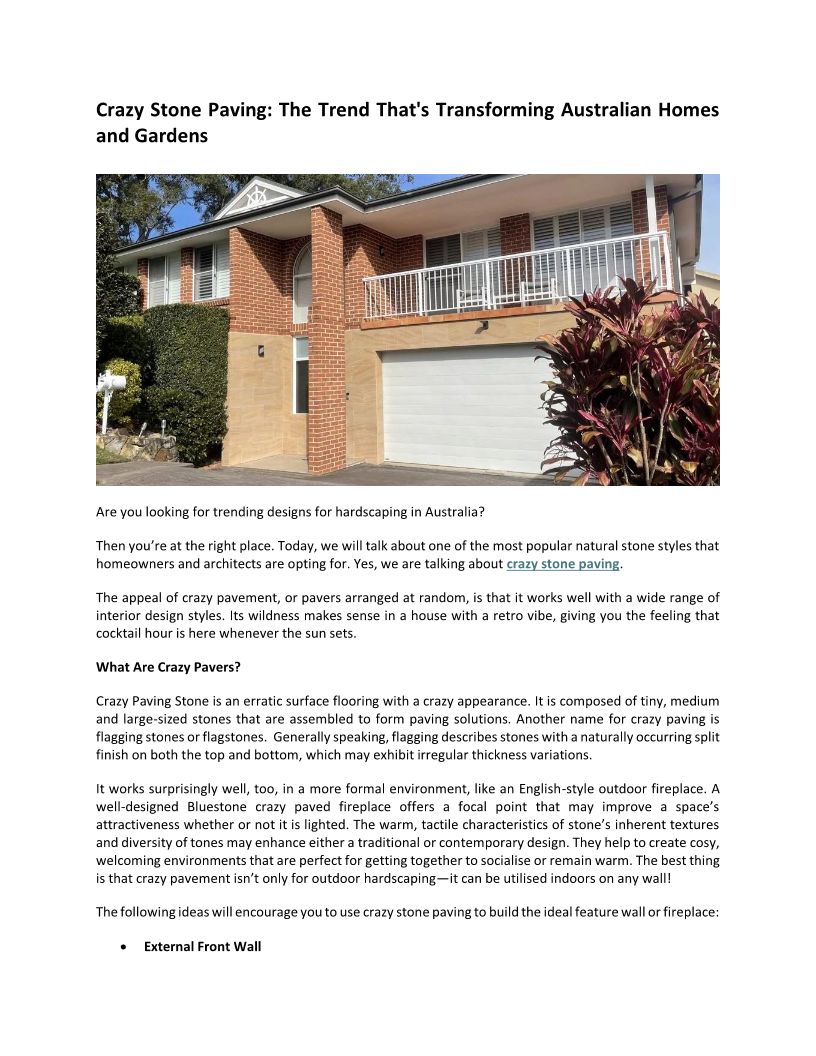 Crazy Stone Paving: The Trend That's Transforming Australian Homes and Gardens

Are you looking for trending designs for hardscaping in Australia?

Then you're at the right place. Today, we will talk about one of the most popular natural stone styles that homeowners and architects are opting for. Yes, we are talking about crazy stone paving.

The appeal of crazy pavement, or pavers arranged at random, is that it works well with a wide range of interior design styles. Its wildness makes sense in a house with a retro vibe, giving you the feeling that cocktail hour is here whenever the sun sets.

What Are Crazy Pavers?

Crazy Paving Stone is an erratic surface flooring with a crazy appearance. It is composed of tiny, medium and large-sized stones that are assembled to form paving solutions. Another name for crazy paving is flagging stones or flagstones. Generally speaking, flagging describes stones with a naturally occurring split finish on both the top and bottom, which may exhibit irregular thickness variations.

It works surprisingly well, too, in a more formal environment, like an English-style outdoor fireplace. A well-designed Bluestone crazy paved fireplace offers a focal point that may improve a space's attractiveness whether or not it is lighted. The warm, tactile characteristics of stone's inherent textures and diversity of tones may enhance either a traditional or contemporary design. They help to create cosy, welcoming environments that are perfect for getting together to socialise or remain warm. The best thing is that crazy pavement isn't only for outdoor hardscaping—it can be utilised indoors on any wall!

The following ideas will encourage you to use crazy stone paving to build the ideal feature wall or fireplace:

• External Front Wall